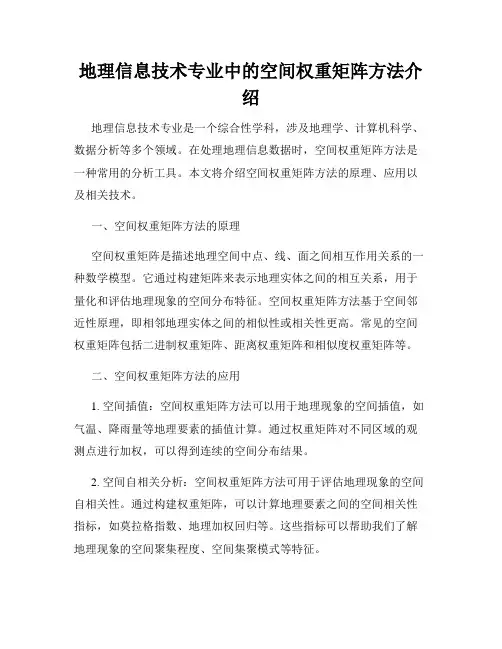 地理信息技术专业中的空间权重矩阵方法介绍

地理信息技术专业是一个综合性学科，涉及地理学、计算机科学、数据分析等多个领域。在处理地理信息数据时，空间权重矩阵方法是一种常用的分析工具。本文将介绍空间权重矩阵方法的原理、应用以及相关技术。

一、空间权重矩阵方法的原理

空间权重矩阵是描述地理空间中点、线、面之间相互作用关系的一种数学模型。它通过构建矩阵来表示地理实体之间的相互关系，用于量化和评估地理现象的空间分布特征。空间权重矩阵方法基于空间邻近性原理，即相邻地理实体之间的相似性或相关性更高。常见的空间权重矩阵包括二进制权重矩阵、距离权重矩阵和相似度权重矩阵等。

二、空间权重矩阵方法的应用

1. 空间插值：空间权重矩阵方法可以用于地理现象的空间插值，如气温、降雨量等地理要素的插值计算。通过权重矩阵对不同区域的观测点进行加权，可以得到连续的空间分布结果。

2. 空间自相关分析：空间权重矩阵方法可用于评估地理现象的空间自相关性。通过构建权重矩阵，可以计算地理要素之间的空间相关性指标，如莫拉格指数、地理加权回归等。这些指标可以帮助我们了解地理现象的空间聚集程度、空间集聚模式等特征。